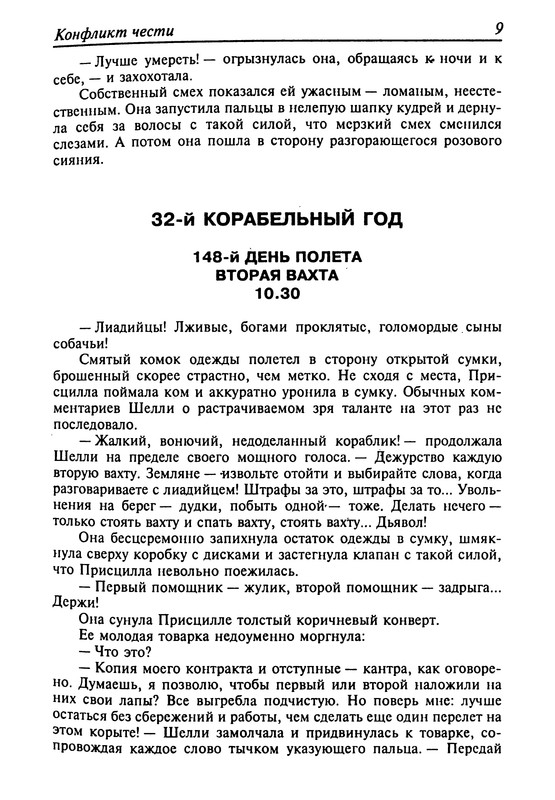 Конфликт чести

9

— Лучше умереть! — огрызнулась она, обращаясь к ночи и к себе, — и захохотала.

Собственный смех показался ей ужасным — ломаным, неестественным. Она запустила пальцы в нелепую шапку кудрей и дернула себя за волосы с такой силой, что мерзкий смех сменился слезами. А потом она пошла в сторону разгорающегося розового сияния.

32-й КОРАБЕЛЬНЫЙ ГОД

148-й ДЕНЬ ПОЛЕТА
ВТОРАЯ ВАХТА
10.30

— Лиадийцы! Лживые, богами проклятые, голомордые сыны собачьи!

Смятый комок одежды полетел в сторону открытой сумки, брошенный скорее страстно, чем метко. Не сходя с места, Присцилла поймала ком и аккуратно уронила в сумку. Обычных комментариев Шелли о растрачиваемом зря таланте на этот раз не последовало.

— Жалкий, вонючий, недоделанный кораблик! — продолжала Шелли на пределе своего мощного голоса. — Дежурство каждую вторую вахту. Земляне — извольте отойти и выбирайте слова, когда разговариваете с лиадийцем! Штрафы за это, штрафы за то... Увольнения на берег — дудки, побыть одной — тоже. Делать нечего — только стоять вахту и спать вахту, стоять вахту... Дьявол!

Она бесцеремонно запихнула остаток одежды в сумку, шмякнула сверху коробку с дисками и застегнула клапан с такой силой, что Присцилла невольно поежилась.

— Первый помощник — жулик, второй помощник — задрыга... Держи!

Она сунула Присцилле толстый коричневый конверт.

Ее молодая товарка недоуменно моргнула:

— Что это?

— Копия моего контракта и отступные — кантра, как оговорено. Думаешь, я позволю, чтобы первый или второй наложили на них свои лапы? Все выгребла подчистую. Но поверь мне: лучше остаться без сбережений и работы, чем сделать еще один перелет на этом корыте! — Шелли замолчала и придвинулась к товарке, сопровождая каждое слово тычком указующего пальца. — Передай